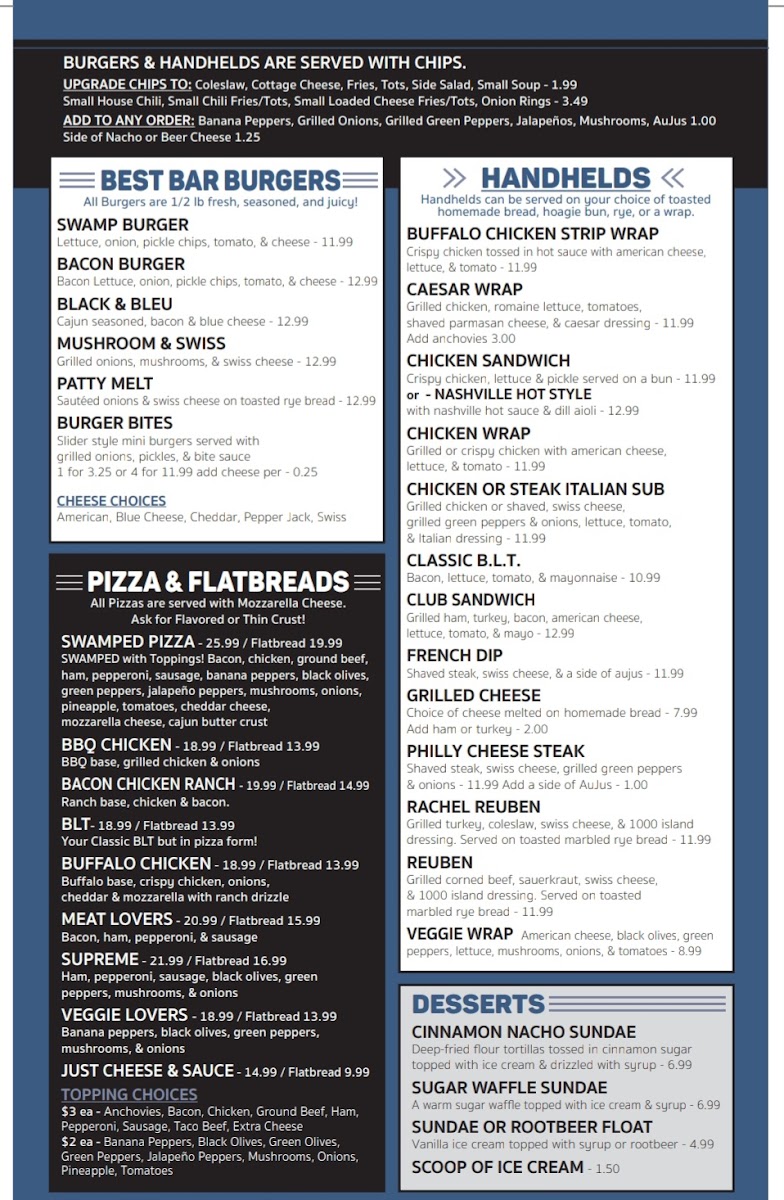 BURGERS & HANDHELDS ARE SERVED WITH CHIPS.
UPGRADE CHIPS TO: Coleslaw, Cottage Cheese, Fries, Tots, Side Salad, Small Soup - 1.99
Small House Chili, Small Chili Fries/Tots, Small Loaded Cheese Fries/Tots, Onion Rings - 3.49
ADD TO ANY ORDER: Banana Peppers, Grilled Onions, Grilled Green Peppers, Jalapeños, Mushrooms, AuJus 1.00
Side of Nacho or Beer Cheese 1.25

BEST BAR BURGERS
All Burgers are 1/2 lb fresh, seasoned, and juicy!

SWAMP BURGER
Lettuce, onion, pickle chips, tomato, & cheese - 11.99

BACON BURGER
Bacon Lettuce, onion, pickle chips, tomato, & cheese - 12.99

BLACK & BLEU
Cajun seasoned, bacon & blue cheese - 12.99

MUSHROOM & SWISS
Grilled onions, mushrooms, & swiss cheese - 12.99

PATTY MELT
Sautéed onions & swiss cheese on toasted rye bread - 12.99

BURGER BITES
Slider style mini burgers served with grilled onions, pickles, & bite sauce
1 for 3.25 or 4 for 11.99 add cheese per - 0.25

CHEESE CHOICES
American, Blue Cheese, Cheddar, Pepper Jack, Swiss

PIZZA & FLATBREADS
All Pizzas are served with Mozzarella Cheese.
Ask for Flavored or Thin Crust!

SWAMPED PIZZA - 25.99 / Flatbread 19.99
SWAMPED with Toppings! Bacon, chicken, ground beef, ham, pepperoni, sausage, banana peppers, black olives, green peppers, jalapeño peppers, mushrooms, onions, pineapple, tomatoes, cheddar cheese, mozzarella cheese, cajun butter crust

BBQ CHICKEN - 18.99 / Flatbread 13.99
BBQ base, grilled chicken & onions

BACON CHICKEN RANCH - 19.99 / Flatbread 14.99
Ranch base, chicken & bacon.

BLT- 18.99 / Flatbread 13.99
Your Classic BLT but in pizza form!

BUFFALO CHICKEN - 18.99 / Flatbread 13.99
Buffalo base, crispy chicken, onions, cheddar & mozzarella with ranch drizzle

MEAT LOVERS - 20.99 / Flatbread 15.99
Bacon, ham, pepperoni, & sausage

SUPREME - 21.99 / Flatbread 16.99
Ham, pepperoni, sausage, black olives, green peppers, mushrooms, & onions

VEGGIE LOVERS - 18.99 / Flatbread 13.99
Banana peppers, black olives, green peppers, mushrooms, & onions

JUST CHEESE & SAUCE - 14.99 / Flatbread 9.99

TOPPING CHOICES
$3 ea - Anchovies, Bacon, Chicken, Ground Beef, Ham, Pepperoni, Sausage, Taco Beef, Extra Cheese
$2 ea - Banana Peppers, Black Olives, Green Olives, Green Peppers, Jalapeño Peppers, Mushrooms, Onions, Pineapple, Tomatoes

HANDHELDS
Handhelds can be served on your choice of toasted homemade bread, hoagie bun, rye, or a wrap.

BUFFALO CHICKEN STRIP WRAP
Crispy chicken tossed in hot sauce with american cheese, lettuce, & tomato - 11.99

CAESAR WRAP
Grilled chicken, romaine lettuce, tomatoes, shaved parmasan cheese, & caesar dressing - 11.99
Add anchovies 3.00

CHICKEN SANDWICH
Crispy chicken, lettuce & pickle served on a bun - 11.99
or - NASHVILLE HOT STYLE
with nashville hot sauce & dill aioli - 12.99

CHICKEN WRAP
Grilled or crispy chicken with american cheese, lettuce, & tomato - 11.99

CHICKEN OR STEAK ITALIAN SUB
Grilled chicken or shaved, swiss cheese, grilled green peppers & onions, lettuce, tomato, & Italian dressing - 11.99

CLASSIC B.L.T.
Bacon, lettuce, tomato, & mayonnaise - 10.99

CLUB SANDWICH
Grilled ham, turkey, bacon, american cheese, lettuce, tomato, & mayo - 12.99

FRENCH DIP
Shaved steak, swiss cheese, & a side of aujus - 11.99

GRILLED CHEESE
Choice of cheese melted on homemade bread - 7.99
Add ham or turkey - 2.00

PHILLY CHEESE STEAK
Shaved steak, swiss cheese, grilled green peppers & onions - 11.99 Add a side of AuJus - 1.00

RACHEL REUBEN
Grilled turkey, coleslaw, swiss cheese, & 1000 island dressing. Served on toasted marbled rye bread - 11.99

REUBEN
Grilled corned beef, sauerkraut, swiss cheese, & 1000 island dressing. Served on toasted marbled rye bread - 11.99

VEGGIE WRAP American cheese, black olives, green peppers, lettuce, mushrooms, onions, & tomatoes - 8.99

DESSERTS

CINNAMON NACHO SUNDAE
Deep-fried flour tortillas tossed in cinnamon sugar topped with ice cream & drizzled with syrup - 6.99

SUGAR WAFFLE SUNDAE
A warm sugar waffle topped with ice cream & syrup - 6.99

SUNDAE OR ROOTBEER FLOAT
Vanilla ice cream topped with syrup or rootbeer - 4.99

SCOOP OF ICE CREAM - 1.50